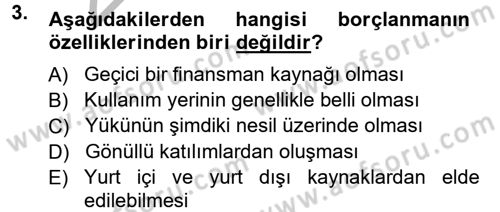 3. Aşağıdakilerden hangisi borçlanmanın özelliklerinden biri değildir?

A) Geçici bir finansman kaynağı olması
B) Kullanım yerinin genellikle belli olması
C) Yükünün şimdiki nesil üzerinde olması
D) Gönüllü katılımlardan oluşması
E) Yurt içi ve yurt dışı kaynaklardan elde edilebilmesi

www.aofsoru.com